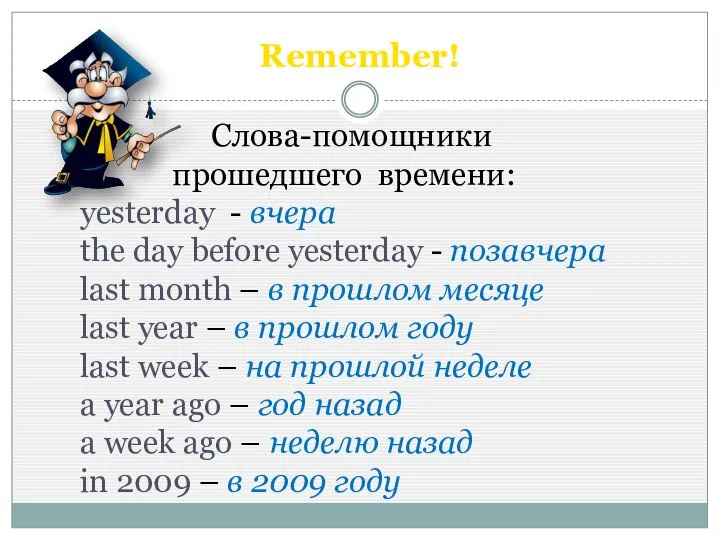 Remember!

Слова-помощники прошедшего времени:

yesterday - вчера
the day before yesterday - позавчера
last month – в прошлом месяце
last year – в прошлом году
last week – на прошлой неделе
a year ago – год назад
a week ago – неделю назад
in 2009 – в 2009 году